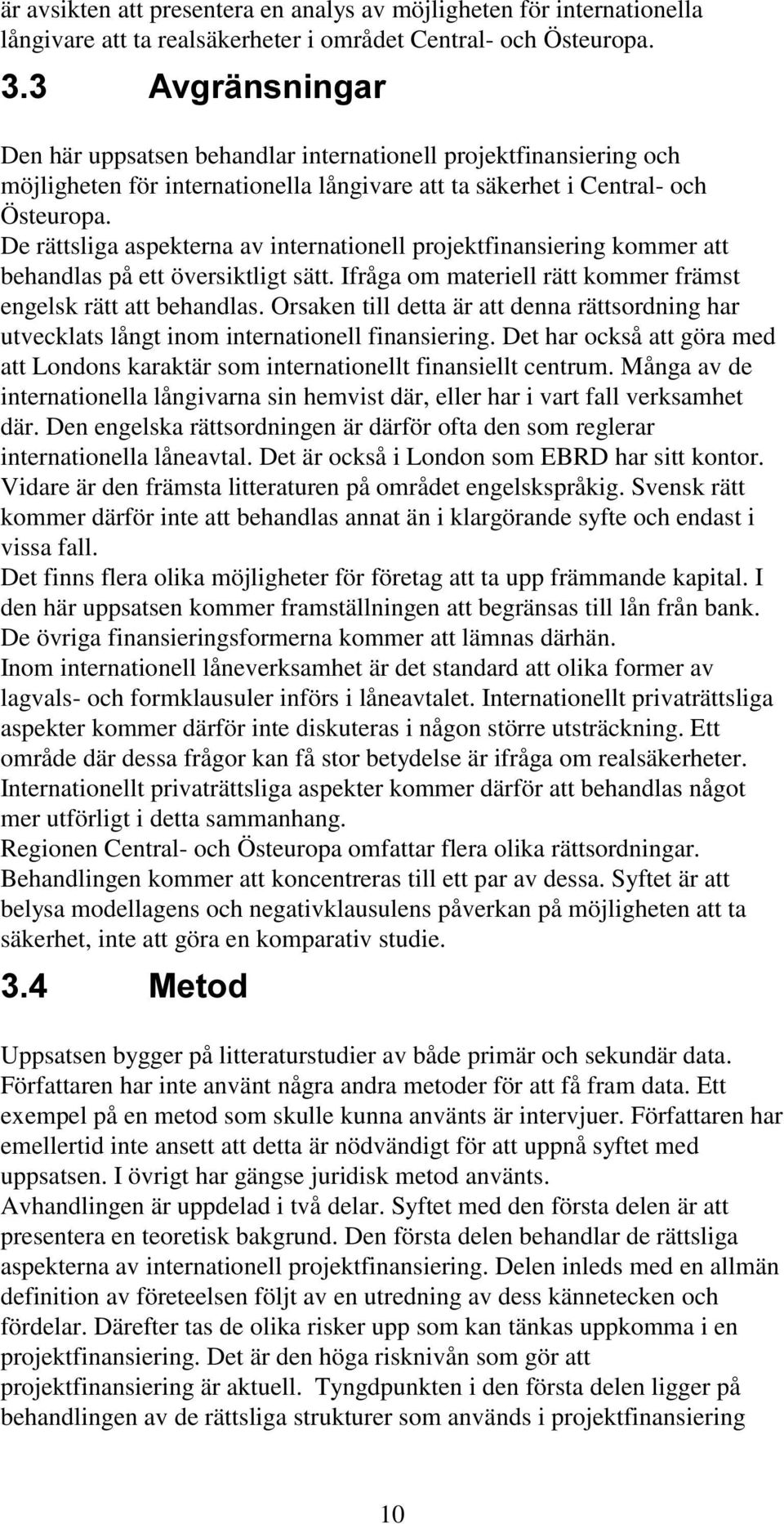 är avsikten att presentera en analys av möjligheten för internationella långivare att ta realsäkerheter i området Central- och Östeuropa.

3.3 Avgränsningar

Den här uppsatsen behandlar internationell projektfinansiering och möjligheten för internationella långivare att ta säkerhet i Central- och Östeuropa.
De rättsliga aspekterna av internationell projektfinansiering kommer att behandlas på ett översiktligt sätt. Ifråga om materiell rätt kommer främst engelsk rätt att behandlas. Orsaken till detta är att denna rättsordning har utvecklats långt inom internationell finansiering. Det har också att göra med att Londons karaktär som internationellt finansiellt centrum. Många av de internationella långivarna sin hemvist där, eller har i vart fall verksamhet där. Den engelska rättsordningen är därför ofta den som reglerar internationella låneavtal. Det är också i London som EBRD har sitt kontor. Vidare är den främsta litteraturen på området engelskspråkig. Svensk rätt kommer därför inte att behandlas annat än i klargörande syfte och endast i vissa fall.
Det finns flera olika möjligheter för företag att ta upp främmande kapital. I den här uppsatsen kommer framställningen att begränsas till lån från bank. De övriga finansieringsformerna kommer att lämnas därhän.
Inom internationell låneverksamhet är det standard att olika former av lagvals- och formklausuler införs i låneavtalet. Internationellt privaträttsliga aspekter kommer därför inte diskuteras i någon större utsträckning. Ett område där dessa frågor kan få stor betydelse är ifråga om realsäkerheter. Internationellt privaträttsliga aspekter kommer därför att behandlas något mer utförligt i detta sammanhang.
Regionen Central- och Östeuropa omfattar flera olika rättsordningar. Behandlingen kommer att koncentreras till ett par av dessa. Syftet är att belysa modellagens och negativklausulens påverkan på möjligheten att ta säkerhet, inte att göra en komparativ studie.

3.4 Metod

Uppsatsen bygger på litteraturstudier av både primär och sekundär data. Författaren har inte använt några andra metoder för att få fram data. Ett exempel på en metod som skulle kunna använts är intervjuer. Författaren har emellertid inte ansett att detta är nödvändigt för att uppnå syftet med uppsatsen. I övrigt har gängse juridisk metod använts.
Avhandlingen är uppdelad i två delar. Syftet med den första delen är att presentera en teoretisk bakgrund. Den första delen behandlar de rättsliga aspekterna av internationell projektfinansiering. Delen inleds med en allmän definition av företeelsen följt av en utredning av dess kännetecken och fördelar. Därefter tas de olika risker upp som kan tänkas uppkomma i en projektfinansiering. Det är den höga risknivån som gör att projektfinansiering är aktuell. Tyngdpunkten i den första delen ligger på behandlingen av de rättsliga strukturer som används i projektfinansiering

10